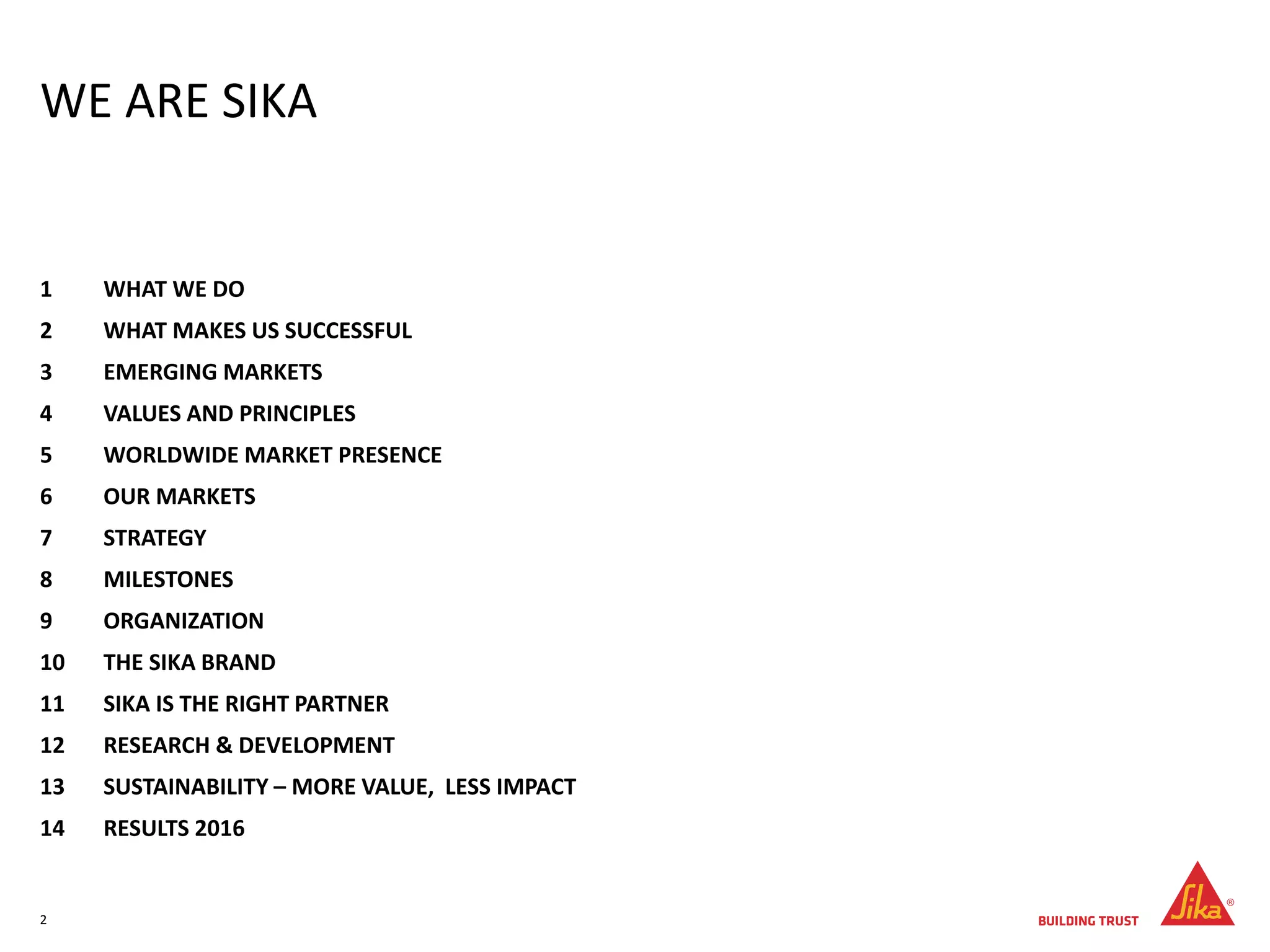 WE ARE SIKA

1 WHAT WE DO
2 WHAT MAKES US SUCCESSFUL
3 EMERGING MARKETS
4 VALUES AND PRINCIPLES
5 WORLDWIDE MARKET PRESENCE
6 OUR MARKETS
7 STRATEGY
8 MILESTONES
9 ORGANIZATION
10 THE SIKA BRAND
11 SIKA IS THE RIGHT PARTNER
12 RESEARCH & DEVELOPMENT
13 SUSTAINABILITY – MORE VALUE, LESS IMPACT
14 RESULTS 2016

2

BUILDING TRUST

Sika®